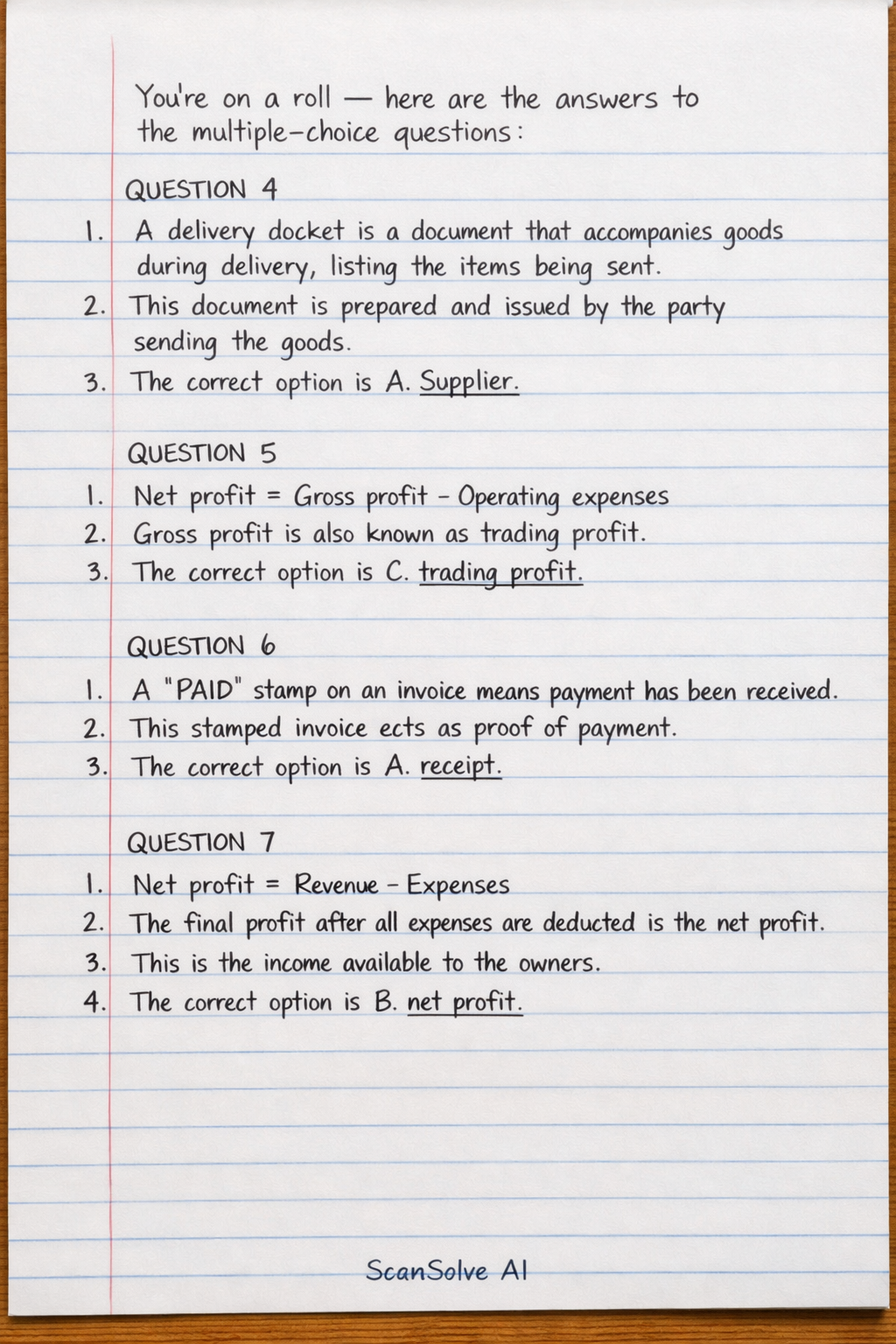 You're on a roll — here are the answers to the multiple-choice questions:

QUESTION 4

1. A delivery docket is a document that accompanies goods during delivery, listing the items being sent.
2. This document is prepared and issued by the party sending the goods.
3. The correct option is A. Supplier.

QUESTION 5

1. Net profit = Gross profit - Operating expenses
2. Gross profit is also known as trading profit.
3. The correct option is C. trading profit.

QUESTION 6

1. A "PAID" stamp on an invoice means payment has been received.
2. This stamped invoice ects as proof of payment.
3. The correct option is A. receipt.

QUESTION 7

1. Net profit = Revenue - Expenses
2. The final profit after all expenses are deducted is the net profit.
3. This is the income available to the owners.
4. The correct option is B. net profit.

ScanSolve AI